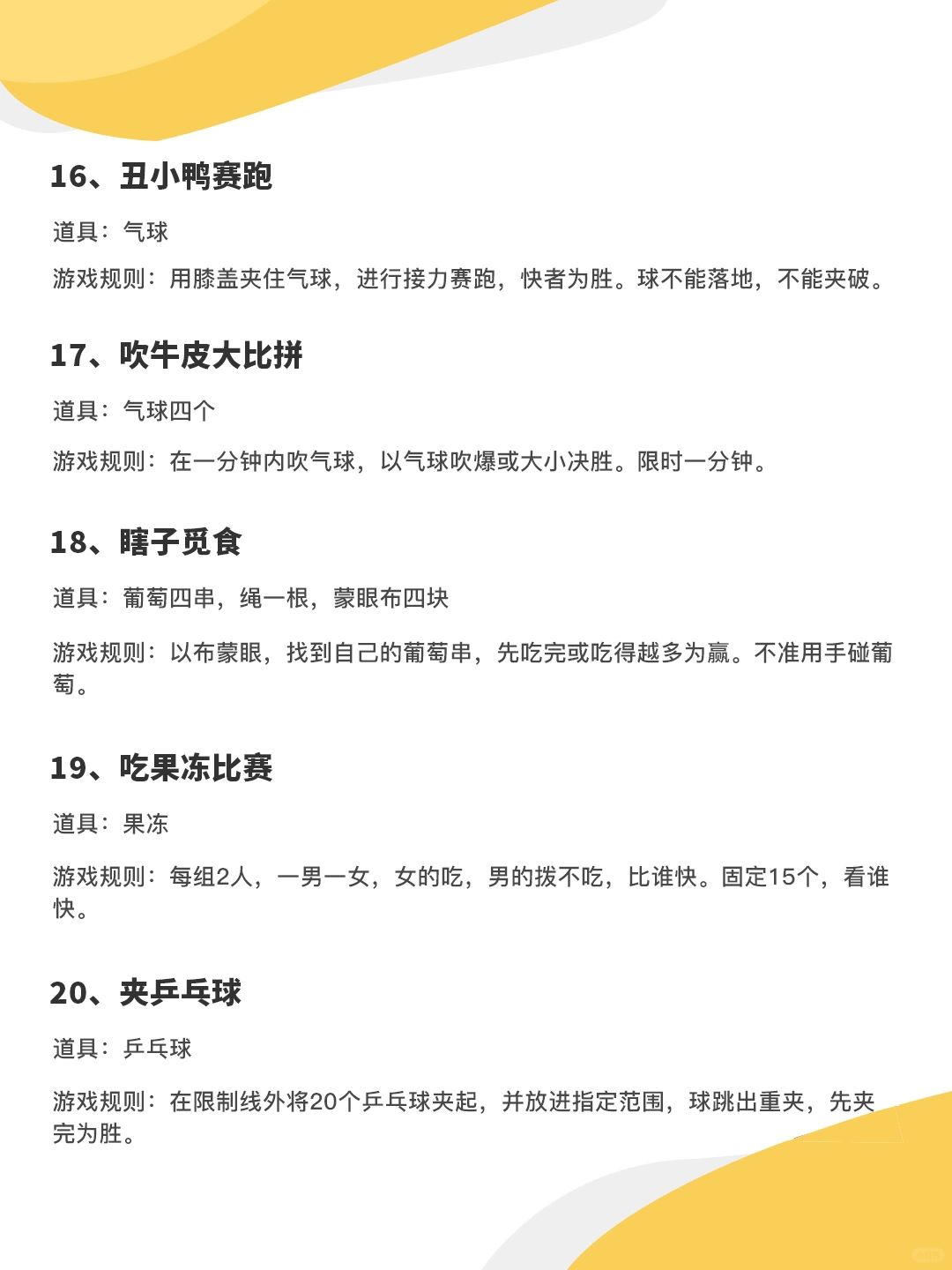 16、丑小鸭赛跑

道具：气球

游戏规则：用膝盖夹住气球，进行接力赛跑，快者为胜。球不能落地，不能夹破。

17、吹牛皮大比拼

道具：气球四个

游戏规则：在一分钟内吹气球，以气球吹爆或大小决胜。限时一分钟。

18、瞎子觅食

道具：葡萄四串，绳一根，蒙眼布四块

游戏规则：以布蒙眼，找到自己的葡萄串，先吃完或吃得越多为赢。不准用手碰葡萄。

19、吃果冻比赛

道具：果冻

游戏规则：每组2人，一男一女，女的吃，男的拨不吃，比谁快。固定15个，看谁快。

20、夹乒乓球

道具：乒乓球

游戏规则：在限制线外将20个乒乓球夹起，并放进指定范围，球跳出重夹，先夹完为胜。